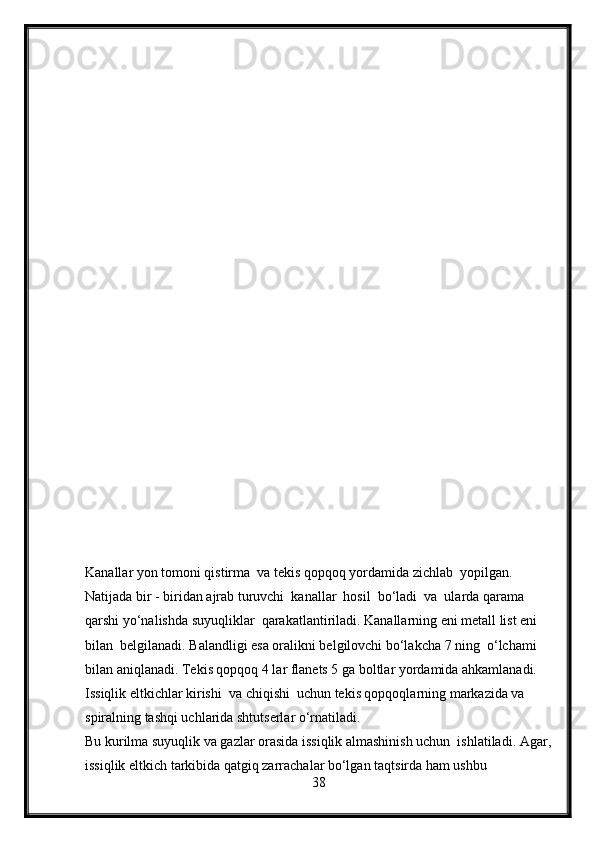 Kanallar yon tomoni qistirma va tekis qopqoq yordamida zichlab yopilgan. Natijada bir - biridan ajrab turuvchi kanallar hosil bo'ladi va ularda qarama qarshi yo'nalishda suyuqliklar qarakatlantiriladi. Kanallarning eni metall list eni bilan belgilanadi. Balandligi esa oralikni belgilovchi bo'lakcha 7 ning o'lchami bilan aniqlanadi. Tekis qopqoq 4 lar flanets 5 ga boltlar yordamida ahkamlanadi. Issiqlik eltkichlar kirishi va chiqishi uchun tekis qopqoqlarning markazida va spiralning tashqi uchlarida shtutserlar o'rnatiladi.

Bu kurilma suyuqlik va gazlar orasida issiqlik almashinish uchun ishlatiladi. Agar, issiqlik eltkich tarkibida qatgiq zarrachalar bo'lgan taqtsirda ham ushbu

38

Docx.uz